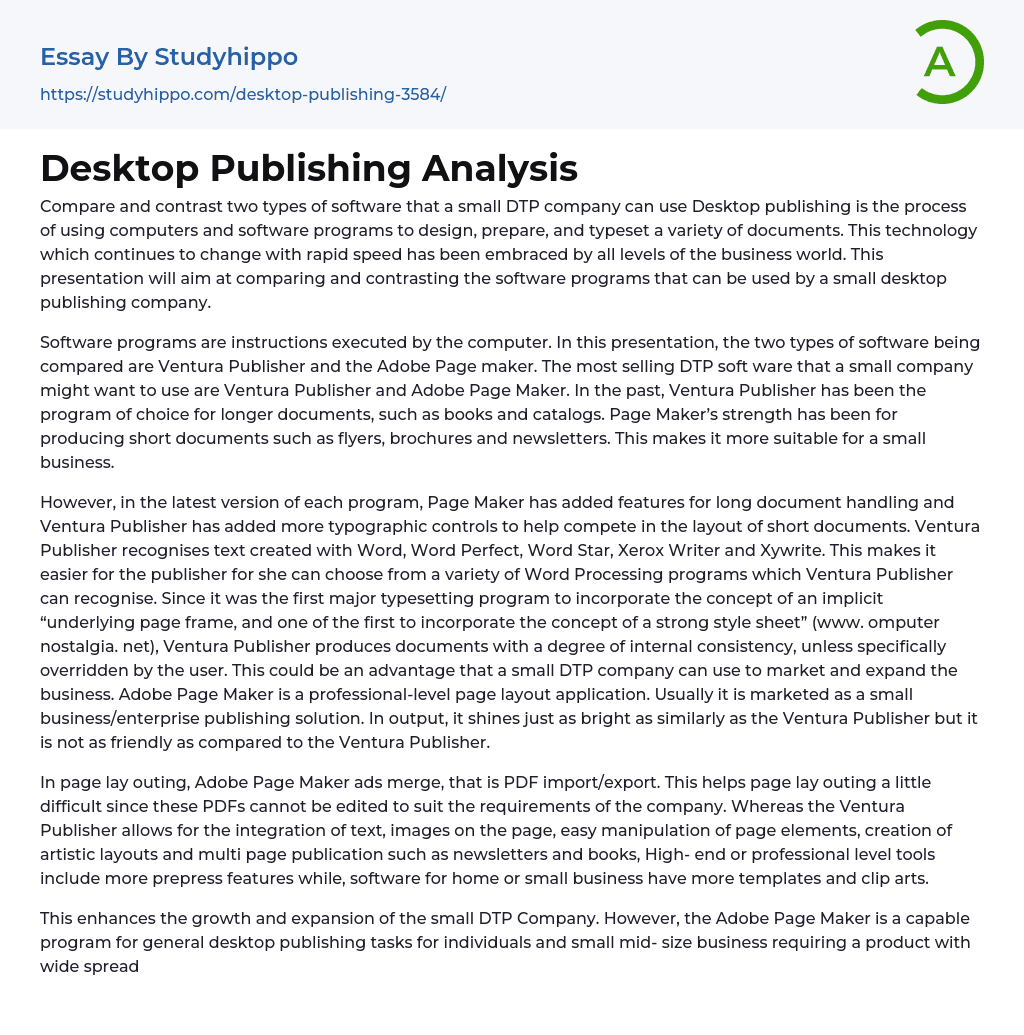 Essay By Studyhippo
https://studyhippo.com/desktop-publishing-3584/

A

Desktop Publishing Analysis

Compare and contrast two types of software that a small DTP company can use Desktop publishing is the process of using computers and software programs to design, prepare, and typeset a variety of documents. This technology which continues to change with rapid speed has been embraced by all levels of the business world. This presentation will aim at comparing and contrasting the software programs that can be used by a small desktop publishing company.

Software programs are instructions executed by the computer. In this presentation, the two types of software being compared are Ventura Publisher and the Adobe Page maker. The most selling DTP soft ware that a small company might want to use are Ventura Publisher and Adobe Page Maker. In the past, Ventura Publisher has been the program of choice for longer documents, such as books and catalogs. Page Maker's strength has been for producing short documents such as flyers, brochures and newsletters. This makes it more suitable for a small business.

However, in the latest version of each program, Page Maker has added features for long document handling and Ventura Publisher has added more typographic controls to help compete in the layout of short documents. Ventura Publisher recognises text created with Word, Word Perfect, Word Star, Xerox Writer and Xywrite. This makes it easier for the publisher for she can choose from a variety of Word Processing programs which Ventura Publisher can recognise. Since it was the first major typesetting program to incorporate the concept of an implicit "underlying page frame, and one of the first to incorporate the concept of a strong style sheet" (www. omputer nostalgia. net), Ventura Publisher produces documents with a degree of internal consistency, unless specifically overridden by the user. This could be an advantage that a small DTP company can use to market and expand the business. Adobe Page Maker is a professional-level page layout application. Usually it is marketed as a small business/enterprise publishing solution. In output, it shines just as bright as similarly as the Ventura Publisher but it is not as friendly as compared to the Ventura Publisher.

In page lay outing, Adobe Page Maker ads merge, that is PDF import/export. This helps page lay outing a little difficult since these PDFs cannot be edited to suit the requirements of the company. Whereas the Ventura Publisher allows for the integration of text, images on the page, easy manipulation of page elements, creation of artistic layouts and multi page publication such as newsletters and books, High- end or professional level tools include more prepress features while, software for home or small business have more templates and clip arts.

This enhances the growth and expansion of the small DTP Company. However, the Adobe Page Maker is a capable program for general desktop publishing tasks for individuals and small mid- size business requiring a product with wide spread